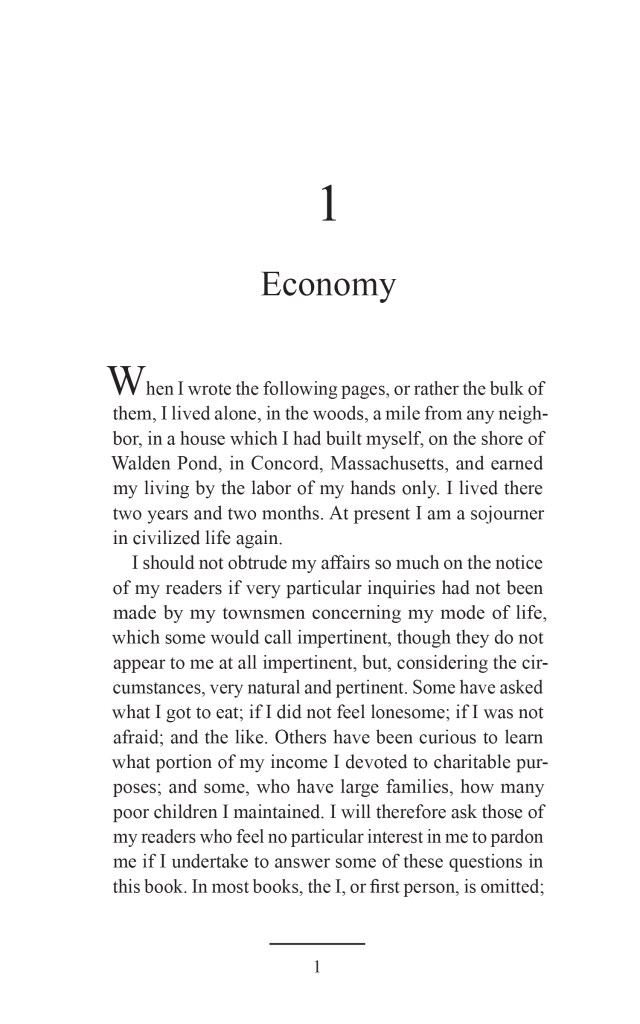 1

Economy

When I wrote the following pages, or rather the bulk of them, I lived alone, in the woods, a mile from any neighbor, in a house which I had built myself, on the shore of Walden Pond, in Concord, Massachusetts, and earned my living by the labor of my hands only. I lived there two years and two months. At present I am a sojourner in civilized life again.

I should not obtrude my affairs so much on the notice of my readers if very particular inquiries had not been made by my townsmen concerning my mode of life, which some would call impertinent, though they do not appear to me at all impertinent, but, considering the circumstances, very natural and pertinent. Some have asked what I got to eat; if I did not feel lonesome; if I was not afraid; and the like. Others have been curious to learn what portion of my income I devoted to charitable purposes; and some, who have large families, how many poor children I maintained. I will therefore ask those of my readers who feel no particular interest in me to pardon me if I undertake to answer some of these questions in this book. In most books, the I, or first person, is omitted;

1